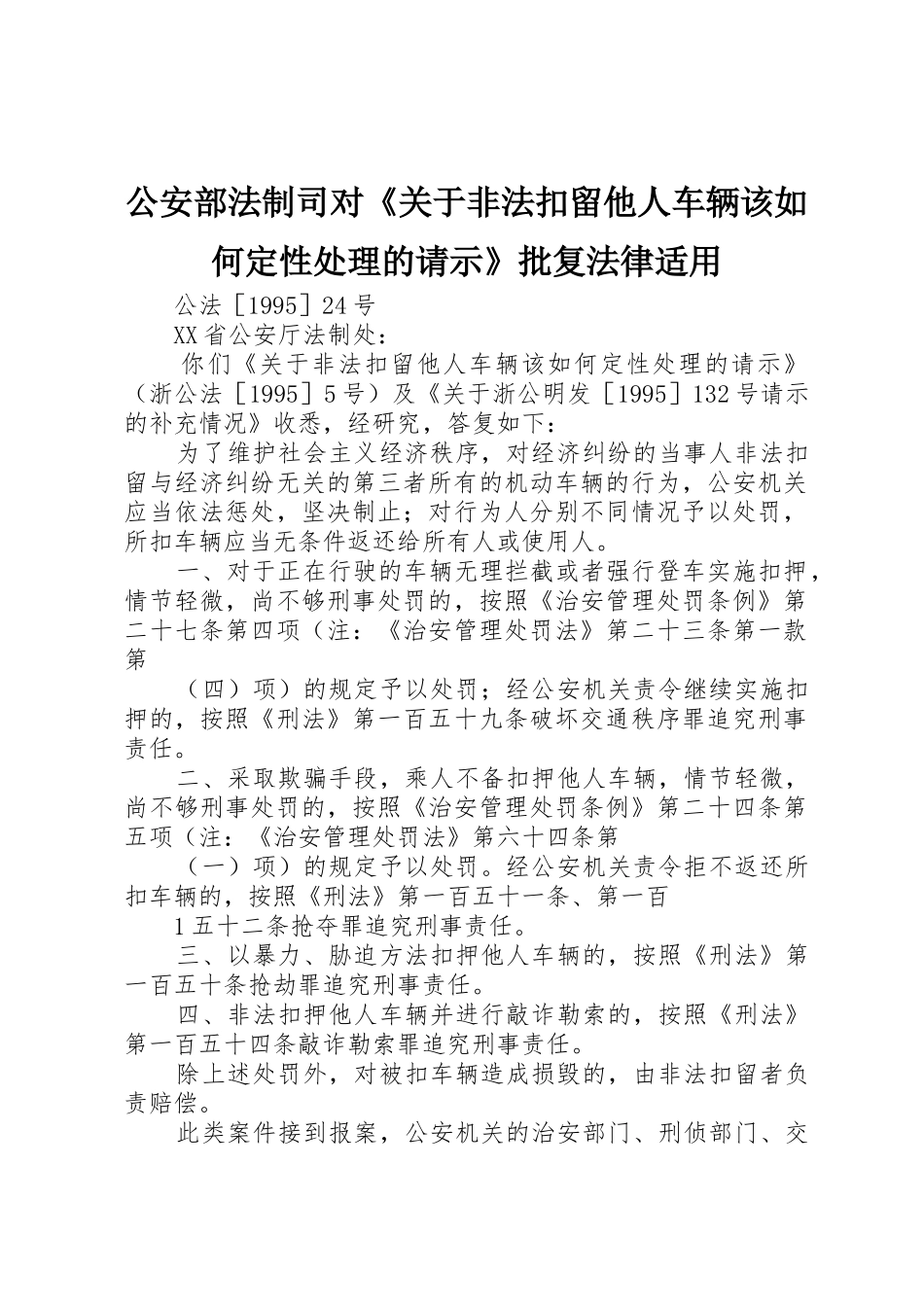 公安部法制司对《关于非法扣留他人车辆该如何定性处理的请示》批复法律适用

公法［1995］24号

XX省公安厅法制处：

你们《关于非法扣留他人车辆该如何定性处理的请示》（浙公法［1995］5号）及《关于浙公明发［1995］132号请示的补充情况》收悉，经研究，答复如下：

为了维护社会主义经济秩序，对经济纠纷的当事人非法扣留与经济纠纷无关的第三者所有的机动车辆的行为，公安机关应当依法惩处，坚决制止；对行为人分别不同情况予以处罚，所扣车辆应当无条件返还给所有人或使用人。

一、对于正在行驶的车辆无理拦截或者强行登车实施扣押，情节轻微，尚不够刑事处罚的，按照《治安管理处罚条例》第二十七条第四项（注：《治安管理处罚法》第二十三条第一款第

（四）项）的规定予以处罚；经公安机关责令继续实施扣押的，按照《刑法》第一百五十九条破坏交通秩序罪追究刑事责任。

二、采取欺骗手段，乘人不备扣押他人车辆，情节轻微，尚不够刑事处罚的，按照《治安管理处罚条例》第二十四条第五项（注：《治安管理处罚法》第六十四条第

（一）项）的规定予以处罚。经公安机关责令拒不返还所扣车辆的，按照《刑法》第一百五十一条、第一百

1五十二条抢夺罪追究刑事责任。

三、以暴力、胁迫方法扣押他人车辆的，按照《刑法》第一百五十条抢劫罪追究刑事责任。

四、非法扣押他人车辆并进行敲诈勒索的，按照《刑法》第一百五十四条敲诈勒索罪追究刑事责任。

除上述处罚外，对被扣车辆造成损毁的，由非法扣留者负责赔偿。

此类案件接到报案，公安机关的治安部门、刑侦部门、交